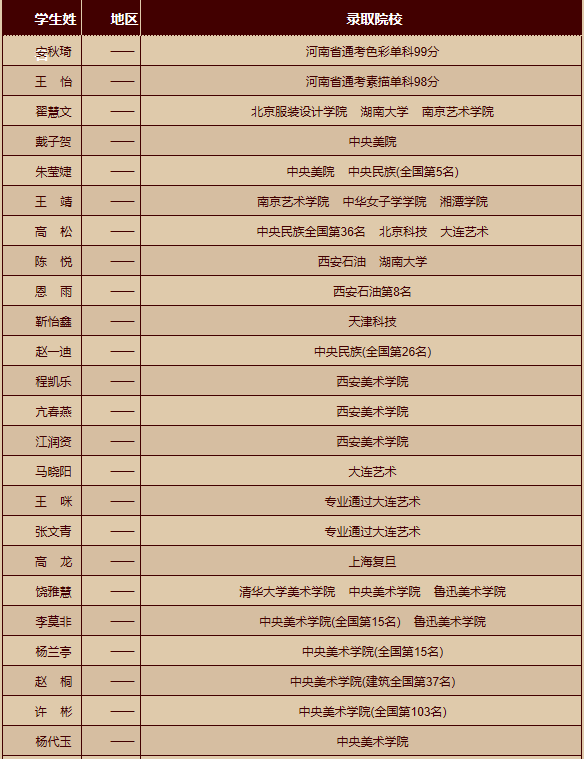 | 学生姓 | 地区 | 录取院校 |
|---|---|---|
| 安秋琦 | —— | 河南省通考色彩单科99分 |
| 王 怡 | —— | 河南省通考素描单科98分 |
| 翟慧文 | —— | 北京服装设计学院 湖南大学 南京艺术学院 |
| 戴子贺 | —— | 中央美院 |
| 朱莹婕 | —— | 中央美院 中央民族(全国第5名) |
| 王 靖 | —— | 南京艺术学院 中华女子学学院 湘潭学院 |
| 高 松 | —— | 中央民族全国第36名 北京科技 大连艺术 |
| 陈 悦 | —— | 西安石油 湖南大学 |
| 恩 雨 | —— | 西安石油第8名 |
| 靳怡鑫 | —— | 天津科技 |
| 赵一迪 | —— | 中央民族(全国第26名) |
| 程凯乐 | —— | 西安美术学院 |
| 亢春燕 | —— | 西安美术学院 |
| 江润资 | —— | 西安美术学院 |
| 马晓阳 | —— | 大连艺术 |
| 王 咪 | —— | 专业通过大连艺术 |
| 张文青 | —— | 专业通过大连艺术 |
| 高 龙 | —— | 上海复旦 |
| 饶雅慧 | —— | 清华大学美术学院 中央美术学院 鲁迅美术学院 |
| 李莫非 | —— | 中央美术学院(全国第15名) 鲁迅美术学院 |
| 杨兰亭 | —— | 中央美术学院(全国第15名) |
| 赵 桐 | —— | 中央美术学院(建筑全国第37名) |
| 许 彬 | —— | 中央美术学院(全国第103名) |
| 杨代玉 | —— | 中央美术学院 |